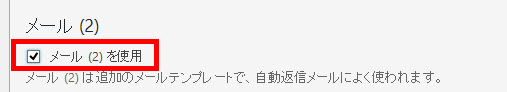 メール (2)

メール (2) を使用

メール (2) は追加のメールテンプレートで、自動返信メールによく使われます。